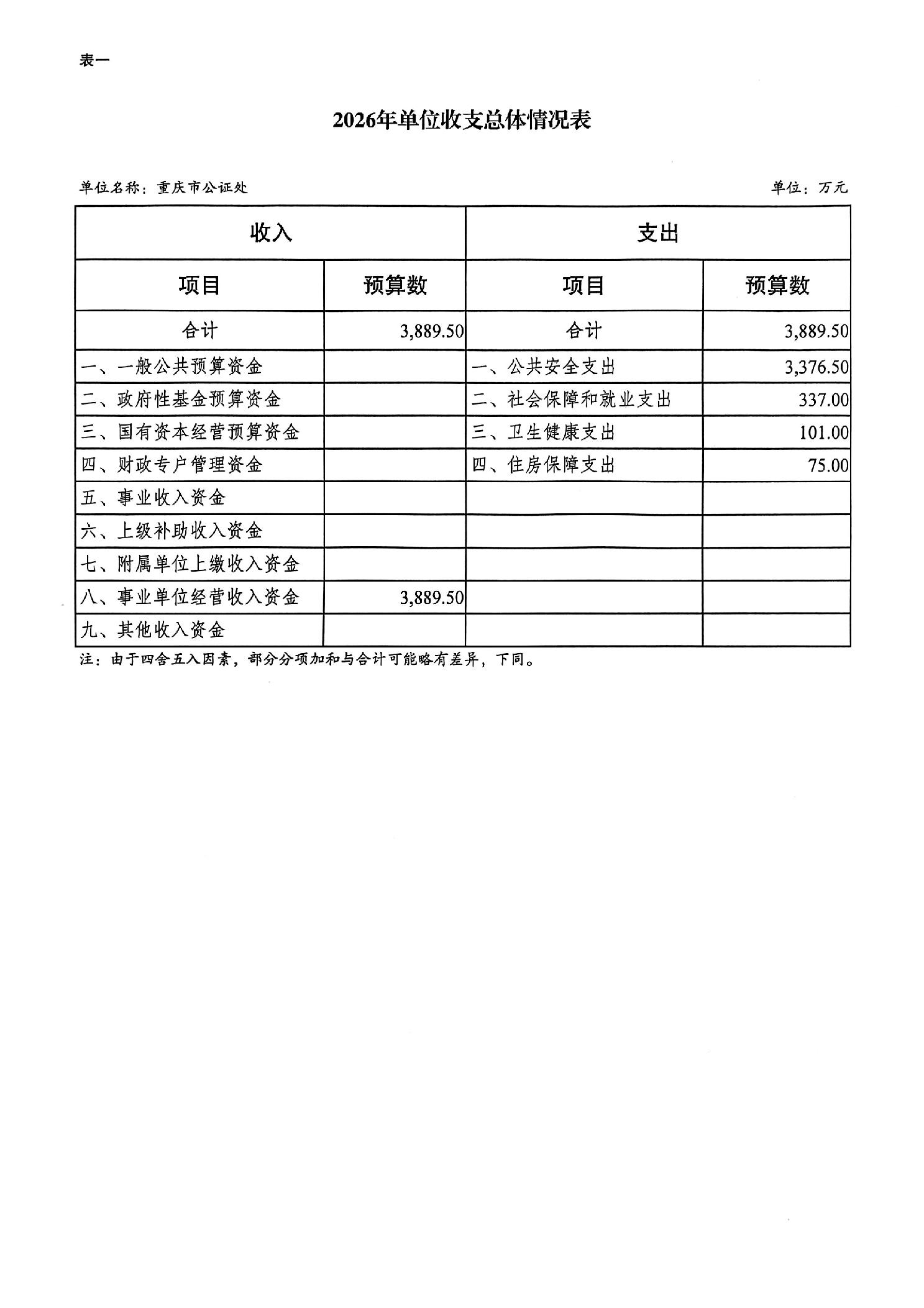 表一

2026年单位收支总体情况表

单位名称：重庆市公证处

单位：万元

| 收入 | | 支出 | |
|---|---|---|---|
| 项目 | 预算数 | 项目 | 预算数 |
| 合计 | 3,889.50 | 合计 | 3,889.50 |
| 一、一般公共预算资金 | | 一、公共安全支出 | 3,376.50 |
| 二、政府性基金预算资金 | | 二、社会保障和就业支出 | 337.00 |
| 三、国有资本经营预算资金 | | 三、卫生健康支出 | 101.00 |
| 四、财政专户管理资金 | | 四、住房保障支出 | 75.00 |
| 五、事业收入资金 | | | |
| 六、上级补助收入资金 | | | |
| 七、附属单位上缴收入资金 | | | |
| 八、事业单位经营收入资金 | 3,889.50 | | |
| 九、其他收入资金 | | | |

注：由于四舍五入因素，部分分项加和与合计可能略有差异，下同。